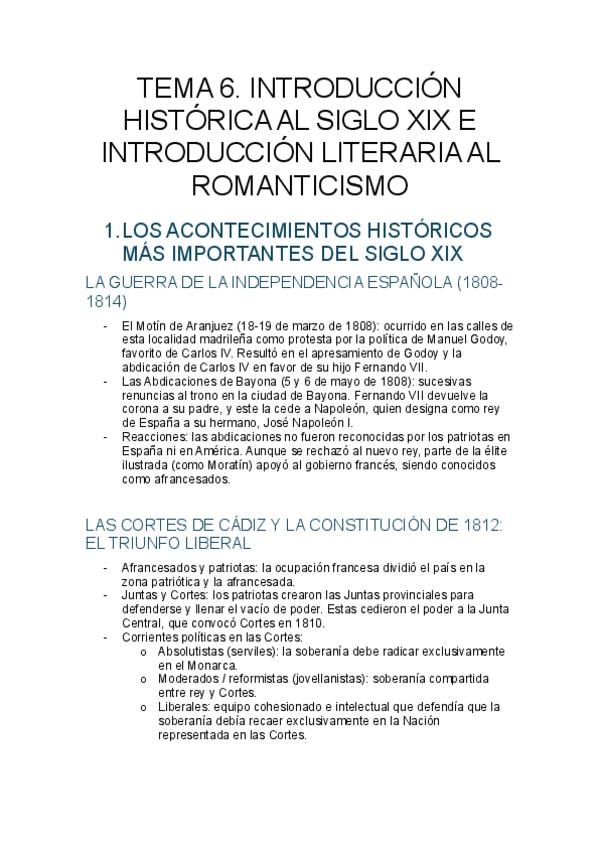 TEMA 6. INTRODUCCIÓN HISTÓRICA AL SIGLO XIX E INTRODUCCIÓN LITERARIA AL ROMANTICISMO

1. LOS ACONTECIMIENTOS HISTÓRICOS MÁS IMPORTANTES DEL SIGLO XIX

LA GUERRA DE LA INDEPENDENCIA ESPAÑOLA (1808-1814)

- El Motín de Aranjuez (18-19 de marzo de 1808): ocurrido en las calles de esta localidad madrileña como protesta por la política de Manuel Godoy, favorito de Carlos IV. Resultó en el apresamiento de Godoy y la abdicación de Carlos IV en favor de su hijo Fernando VII.
- Las Abdicaciones de Bayona (5 y 6 de mayo de 1808): sucesivas renuncias al trono en la ciudad de Bayona. Fernando VII devuelve la corona a su padre, y este la cede a Napoleón, quien designa como rey de España a su hermano, José Napoleón I.
- Reacciones: las abdicaciones no fueron reconocidas por los patriotas en España ni en América. Aunque se rechazó al nuevo rey, parte de la élite ilustrada (como Moratín) apoyó al gobierno francés, siendo conocidos como afrancesados.

LAS CORTES DE CÁDIZ Y LA CONSTITUCIÓN DE 1812: EL TRIUNFO LIBERAL

- Afrancesados y patriotas: la ocupación francesa dividió el país en la zona patriótica y la afrancesada.
- Juntas y Cortes: los patriotas crearon las Juntas provinciales para defenderse y llenar el vacío de poder. Estas cedieron el poder a la Junta Central, que convocó Cortes en 1810.
- Corrientes políticas en las Cortes:
  o Absolutistas (serviles): la soberanía debe radicar exclusivamente en el Monarca.
  o Moderados / reformistas (jovellanistas): soberanía compartida entre rey y Cortes.
  o Liberales: equipo cohesionado e intelectual que defendía que la soberanía debía recaer exclusivamente en la Nación representada en las Cortes.